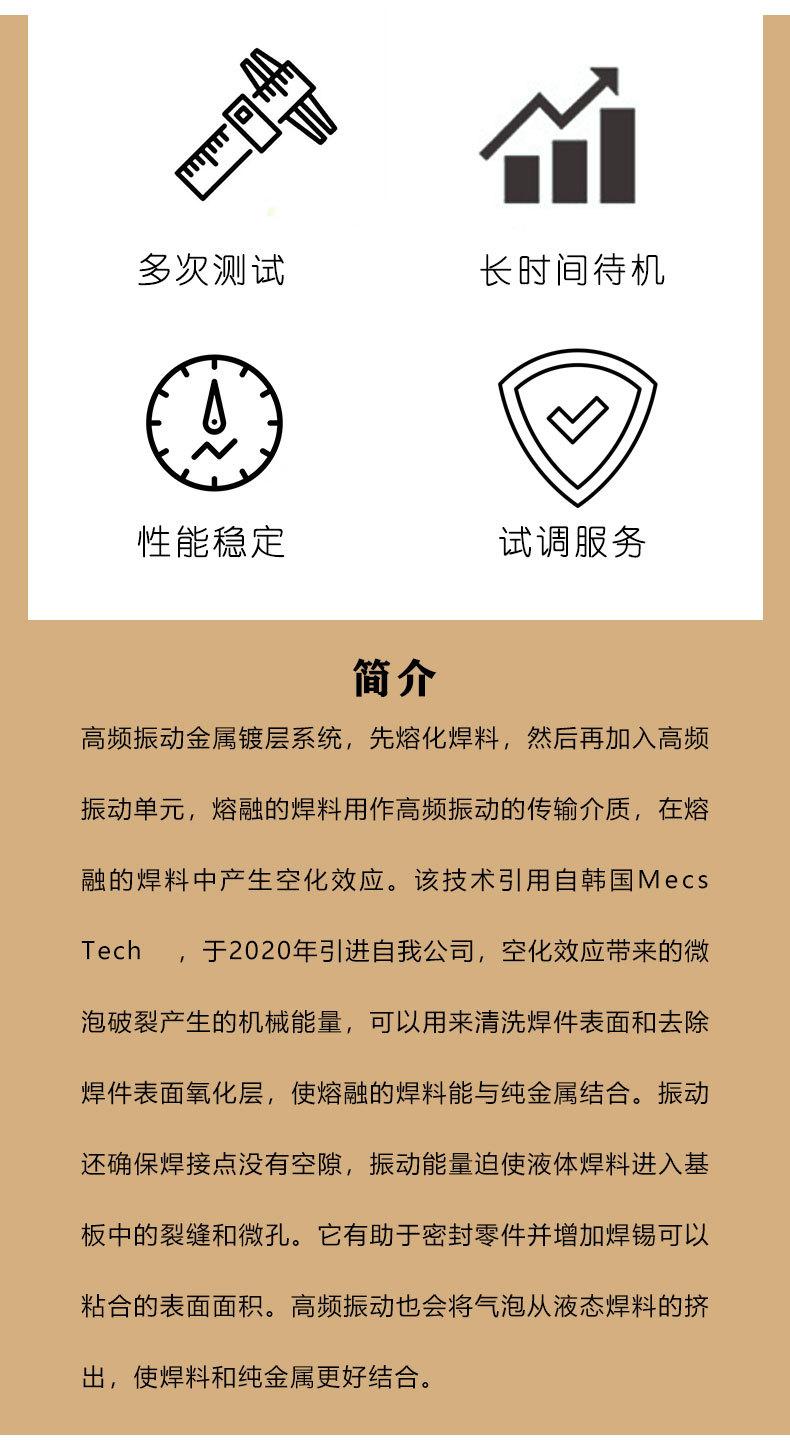 多次测试

长时间待机

性能稳定

试调服务

简介

高频振动金属镀层系统，先熔化焊料，然后再加入高频振动单元，熔融的焊料用作高频振动的传输介质，在熔融的焊料中产生空化效应。该技术引用自韩国Mecs Tech ，于2020年引进自我公司，空化效应带来的微泡破裂产生的机械能量，可以用来清洗焊件表面和去除焊件表面氧化层，使熔融的焊料能与纯金属结合。振动还确保焊接点没有空隙，振动能量迫使液体焊料进入基板中的裂缝和微孔。它有助于密封零件并增加焊锡可以粘合的表面面积。高频振动也会将气泡从液态焊料的挤出，使焊料和纯金属更好结合。